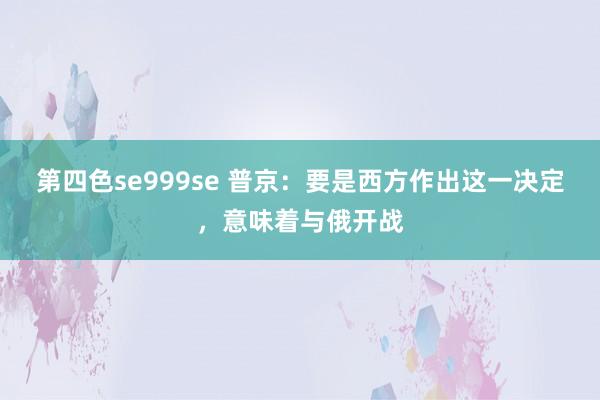 第四色se999se 普京：要是西方作出这一决定，意味着与俄开战